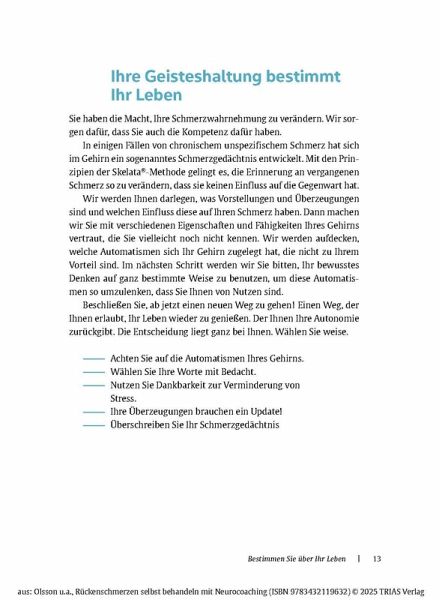 Ihre Geisteshaltung bestimmt Ihr Leben

Sie haben die Macht, Ihre Schmerzwahrnehmung zu verändern. Wir sorgen dafür, dass Sie auch die Kompetenz dafür haben.

In einigen Fällen von chronischem unspezifischem Schmerz hat sich im Gehirn ein sogenanntes Schmerzgedächtnis entwickelt. Mit den Prinzipien der Skelata®-Methode gelingt es, die Erinnerung an vergangenen Schmerz so zu verändern, dass sie keinen Einfluss auf die Gegenwart hat.

Wir werden Ihnen darlegen, was Vorstellungen und Überzeugungen sind und welchen Einfluss diese auf Ihren Schmerz haben. Dann machen wir Sie mit verschiedenen Eigenschaften und Fähigkeiten Ihres Gehirns vertraut, die Sie vielleicht noch nicht kennen. Wir werden aufdecken, welche Automatismen sich Ihr Gehirn zugelegt hat, die nicht zu Ihrem Vorteil sind. Im nächsten Schritt werden wir Sie bitten, Ihr bewusstes Denken auf ganz bestimmte Weise zu benutzen, um diese Automatismen so umzulenken, dass Sie Ihnen von Nutzen sind.

Beschließen Sie, ab jetzt einen neuen Weg zu gehen! Einen Weg, der Ihnen erlaubt, Ihr Leben wieder zu genießen. Der Ihnen Ihre Autonomie zurückgibt. Die Entscheidung liegt ganz bei Ihnen. Wählen Sie weise.

—— Achten Sie auf die Automatismen Ihres Gehirns.
—— Wählen Sie Ihre Worte mit Bedacht.
—— Nutzen Sie Dankbarkeit zur Verminderung von Stress.
—— Ihre Überzeugungen brauchen ein Update!
—— Überschreiben Sie Ihr Schmerzgedächtnis

Bestimmen Sie über Ihr Leben | 13

aus: Olsson u.a., Rückenschmerzen selbst behandeln mit Neurocoaching (ISBN 9783432119632) © 2025 TRIAS Verlag